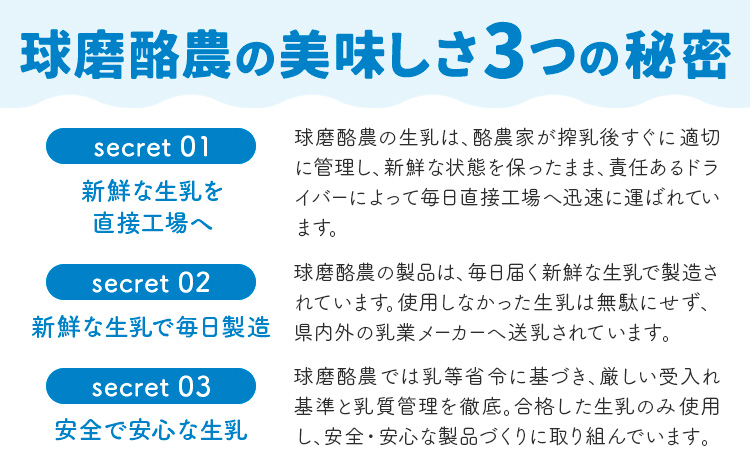 球磨酪農の美味しさ3つの秘密

secret 01

新鮮な生乳を直接工場へ

球磨酪農の生乳は、酪農家が搾乳後すぐに適切に管理し、新鮮な状態を保ったまま、責任あるドライバーによって毎日直接工場へ迅速に運ばれています。

secret 02

新鮮な生乳で毎日製造

球磨酪農の製品は、毎日届く新鮮な生乳で製造されています。使用しなかった生乳は無駄にせず、県内外の乳業メーカーへ送乳されています。

secret 03

安全で安心な生乳

球磨酪農では乳等省令に基づき、厳しい受入れ基準と乳質管理を徹底。合格した生乳のみ使用し、安全・安心な製品づくりに取り組んでいます。